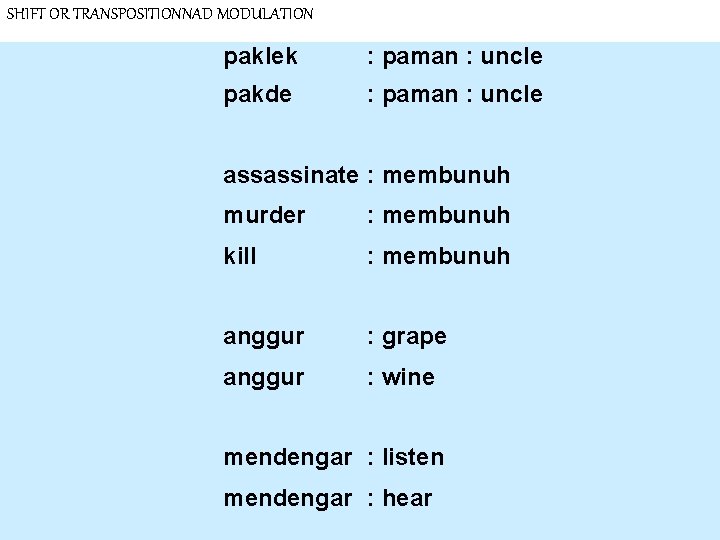 SHIFT OR TRANSPOSITIONNAD MODULATION

paklek : paman : uncle
pakde : paman : uncle

assassinate : membunuh
murder : membunuh
kill : membunuh

anggur : grape
anggur : wine

mendengar : listen
mendengar : hear